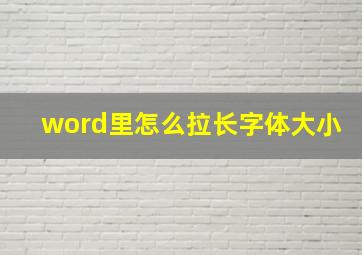 word里怎么拉长字体大小